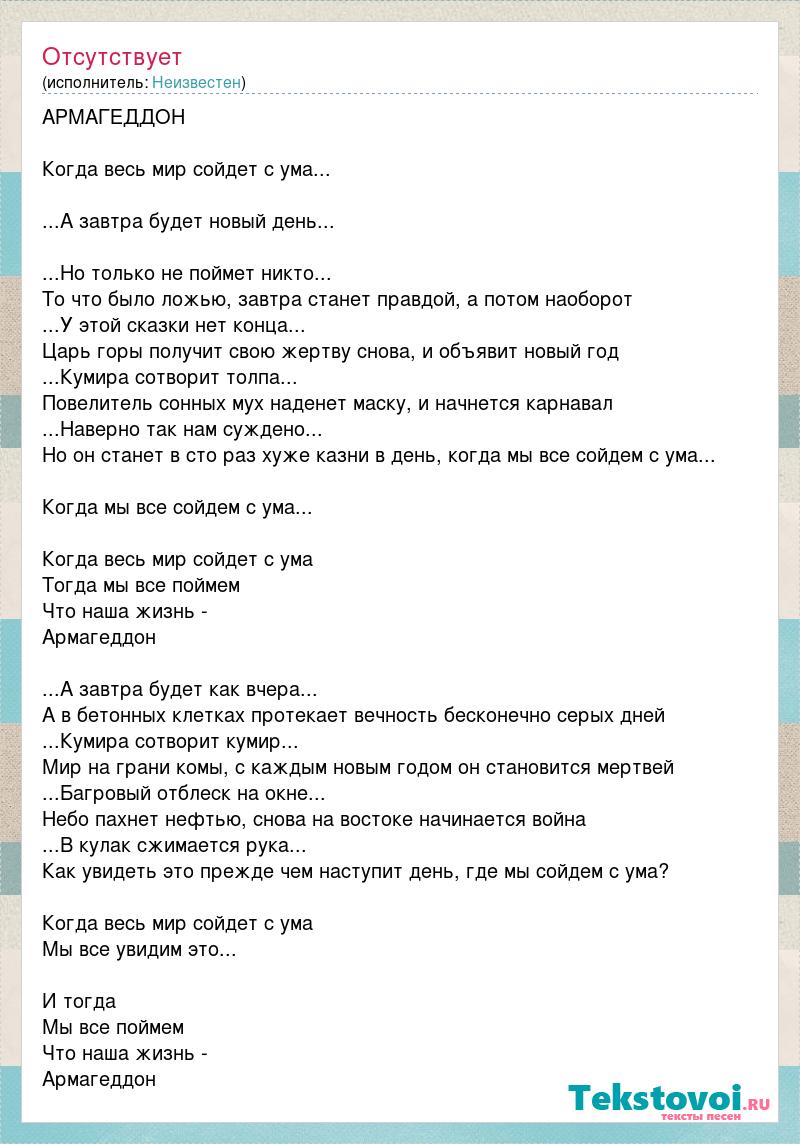 Отсутствует
(исполнитель: Неизвестен)

АРМАГЕДДОН

Когда весь мир сойдет с ума...

...А завтра будет новый день...

...Но только не поймет никто...
То что было ложью, завтра станет правдой, а потом наоборот
...У этой сказки нет конца...
Царь горы получит свою жертву снова, и объявит новый год
...Кумира сотворит толпа...
Повелитель сонных мух наденет маску, и начнется карнавал
...Наверно так нам суждено...
Но он станет в сто раз хуже казни в день, когда мы все сойдем с ума...

Когда мы все сойдем с ума...

Когда весь мир сойдет с ума
Тогда мы все поймем
Что наша жизнь -
Армагеддон

...А завтра будет как вчера...
А в бетонных клетках протекает вечность бесконечно серых дней
...Кумира сотворит кумир...
Мир на грани комы, с каждым новым годом он становится мертвей
...Багровый отблеск на окне...
Небо пахнет нефтью, снова на востоке начинается война
...В кулак сжимается рука...
Как увидеть это прежде чем наступит день, где мы сойдем с ума?

Когда весь мир сойдет с ума
Мы все увидим это...

И тогда
Мы все поймем
Что наша жизнь -
Армагеддон

Tekstovoi.RU
тексты песен